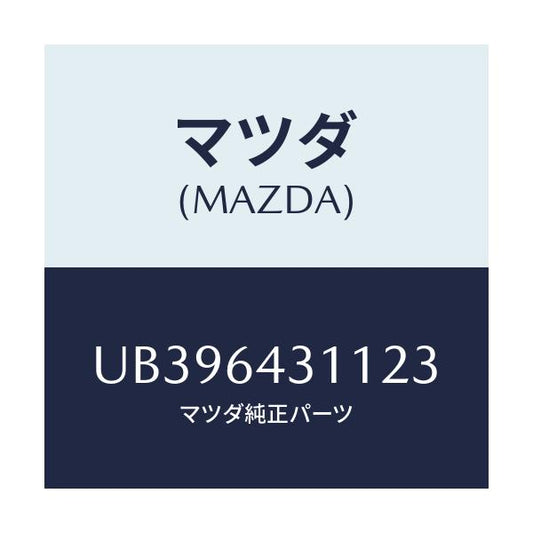 マツダ
(MAZDA)

UB396431123
マツダ純正パーツ